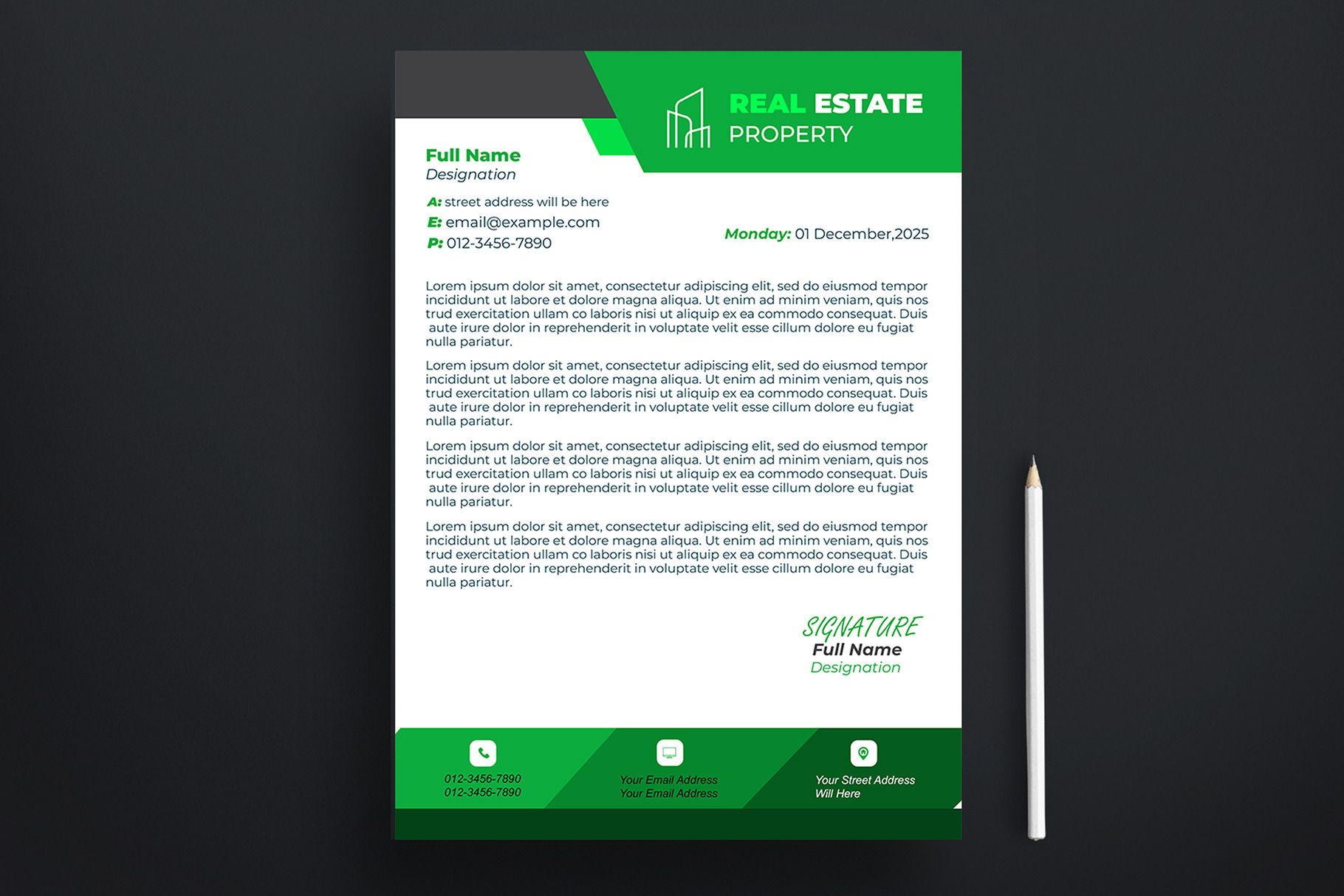 REAL ESTATE
PROPERTY

Full Name
Designation

A: street address will be here
E: email@example.com
P: 012-3456-7890

Monday: 01 December,2025

Lorem ipsum dolor sit amet, consectetur adipiscing elit, sed do eiusmod tempor incididunt ut labore et dolore magna aliqua. Ut enim ad minim veniam, quis nos trud exercitation ullam co laboris nisi ut aliquip ex ea commodo consequat. Duis aute irure dolor in reprehenderit in voluptate velit esse cillum dolore eu fugiat nulla pariatur.

Lorem ipsum dolor sit amet, consectetur adipiscing elit, sed do eiusmod tempor incididunt ut labore et dolore magna aliqua. Ut enim ad minim veniam, quis nos trud exercitation ullam co laboris nisi ut aliquip ex ea commodo consequat. Duis aute irure dolor in reprehenderit in voluptate velit esse cillum dolore eu fugiat nulla pariatur.

Lorem ipsum dolor sit amet, consectetur adipiscing elit, sed do eiusmod tempor incididunt ut labore et dolore magna aliqua. Ut enim ad minim veniam, quis nos trud exercitation ullam co laboris nisi ut aliquip ex ea commodo consequat. Duis aute irure dolor in reprehenderit in voluptate velit esse cillum dolore eu fugiat nulla pariatur.

Lorem ipsum dolor sit amet, consectetur adipiscing elit, sed do eiusmod tempor incididunt ut labore et dolore magna aliqua. Ut enim ad minim veniam, quis nos trud exercitation ullam co laboris nisi ut aliquip ex ea commodo consequat. Duis aute irure dolor in reprehenderit in voluptate velit esse cillum dolore eu fugiat nulla pariatur.

SIGNATURE
Full Name
Designation

012-3456-7890
012-3456-7890

Your Email Address
Your Email Address

Your Street Address
Will Here